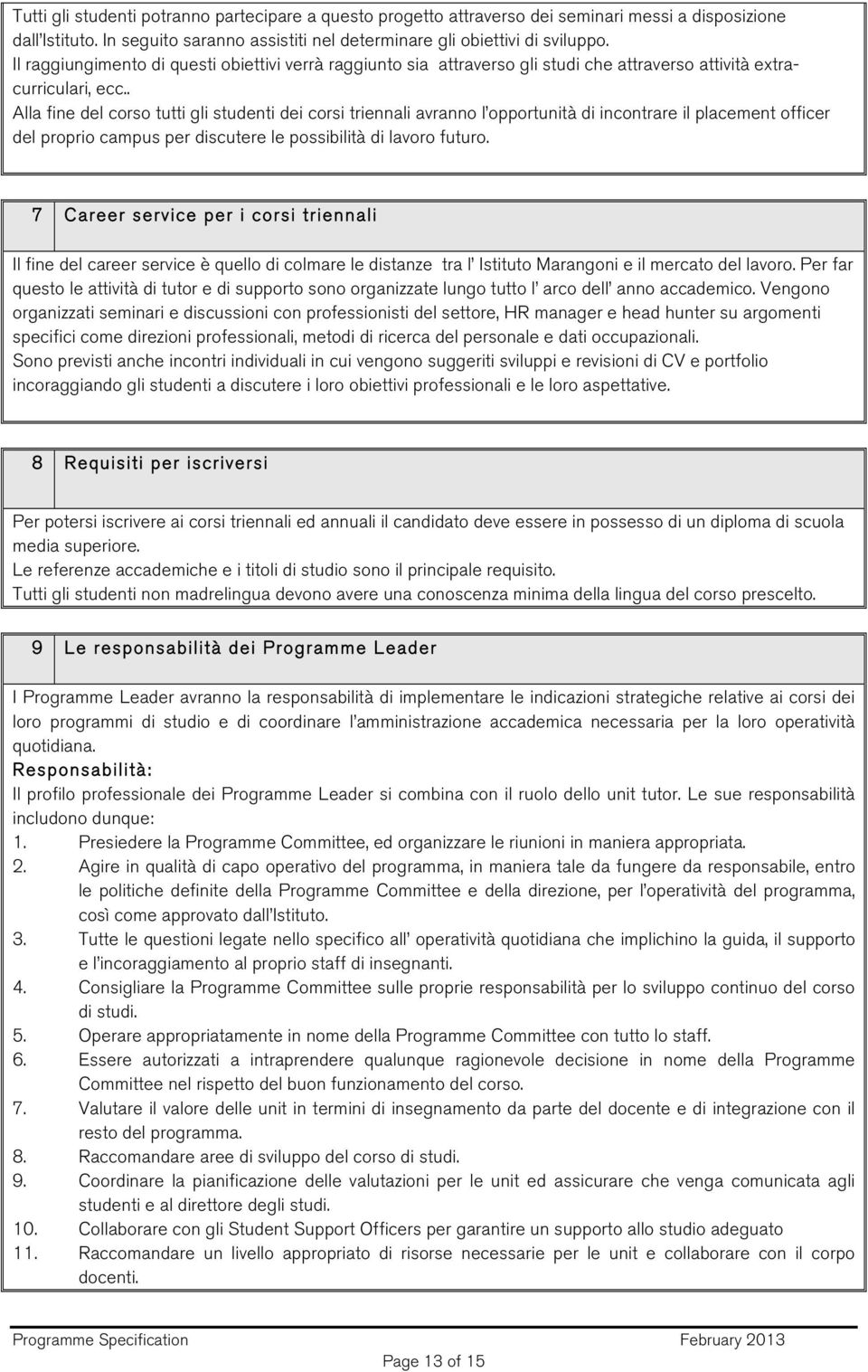 Tutti gli studenti potranno partecipare a questo progetto attraverso dei seminari messi a disposizione dall'Istituto. In seguito saranno assistiti nel determinare gli obiettivi di sviluppo.
Il raggiungimento di questi obiettivi verrà raggiunto sia attraverso gli studi che attraverso attività extracurriculari, ecc..
Alla fine del corso tutti gli studenti dei corsi triennali avranno l'opportunità di incontrare il placement officer del proprio campus per discutere le possibilità di lavoro futuro.

7 Career service per i corsi triennali

Il fine del career service è quello di colmare le distanze tra l' Istituto Marangoni e il mercato del lavoro. Per far questo le attività di tutor e di supporto sono organizzate lungo tutto l' arco dell' anno accademico. Vengono organizzati seminari e discussioni con professionisti del settore, HR manager e head hunter su argomenti specifici come direzioni professionali, metodi di ricerca del personale e dati occupazionali.
Sono previsti anche incontri individuali in cui vengono suggeriti sviluppi e revisioni di CV e portfolio incoraggiando gli studenti a discutere i loro obiettivi professionali e le loro aspettative.

8 Requisiti per iscriversi

Per potersi iscrivere ai corsi triennali ed annuali il candidato deve essere in possesso di un diploma di scuola media superiore.
Le referenze accademiche e i titoli di studio sono il principale requisito.
Tutti gli studenti non madrelingua devono avere una conoscenza minima della lingua del corso prescelto.

9 Le responsabilità dei Programme Leader

I Programme Leader avranno la responsabilità di implementare le indicazioni strategiche relative ai corsi dei loro programmi di studio e di coordinare l'amministrazione accademica necessaria per la loro operatività quotidiana.
Responsabilità:
Il profilo professionale dei Programme Leader si combina con il ruolo dello unit tutor. Le sue responsabilità includono dunque:
1. Presiedere la Programme Committee, ed organizzare le riunioni in maniera appropriata.
2. Agire in qualità di capo operativo del programma, in maniera tale da fungere da responsabile, entro le politiche definite della Programme Committee e della direzione, per l'operatività del programma, così come approvato dall'Istituto.
3. Tutte le questioni legate nello specifico all' operatività quotidiana che implichino la guida, il supporto e l'incoraggiamento al proprio staff di insegnanti.
4. Consigliare la Programme Committee sulle proprie responsabilità per lo sviluppo continuo del corso di studi.
5. Operare appropriatamente in nome della Programme Committee con tutto lo staff.
6. Essere autorizzati a intraprendere qualunque ragionevole decisione in nome della Programme Committee nel rispetto del buon funzionamento del corso.
7. Valutare il valore delle unit in termini di insegnamento da parte del docente e di integrazione con il resto del programma.
8. Raccomandare aree di sviluppo del corso di studi.
9. Coordinare la pianificazione delle valutazioni per le unit ed assicurare che venga comunicata agli studenti e al direttore degli studi.
10. Collaborare con gli Student Support Officers per garantire un supporto allo studio adeguato
11. Raccomandare un livello appropriato di risorse necessarie per le unit e collaborare con il corpo docenti.

Programme Specification February 2013
Page 13 of 15